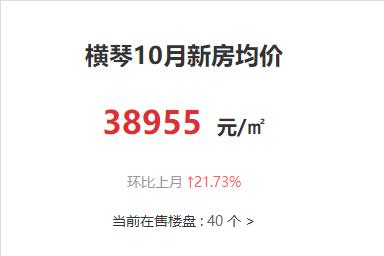 横琴10月新房均价

38955 元/㎡

环比上月 ↑21.73%

当前在售楼盘：40 个 >